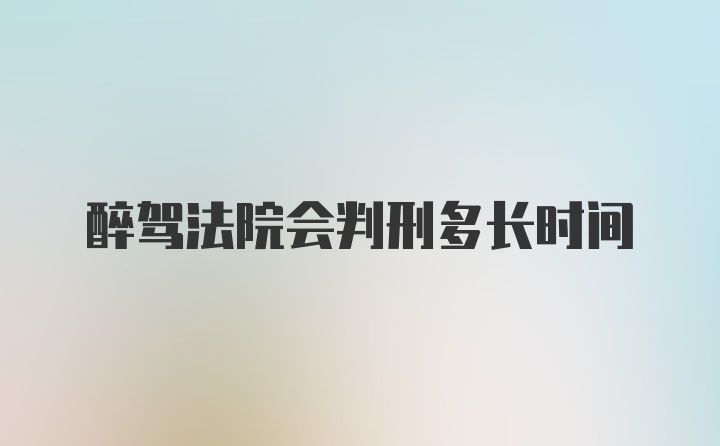 醉驾法院会判刑多长时间